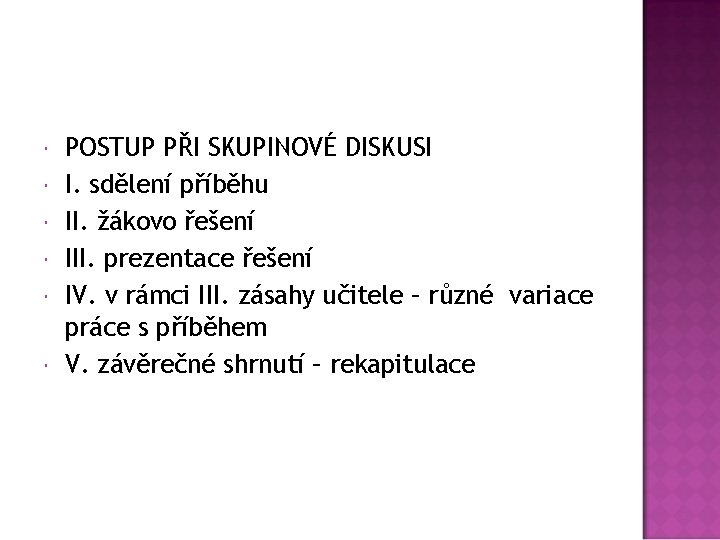 POSTUP PŘI SKUPINOVÉ DISKUSI
I. sdělení příběhu
II. žákovo řešení
III. prezentace řešení
IV. v rámci III. zásahy učitele – různé variace práce s příběhem
V. závěrečné shrnutí – rekapitulace